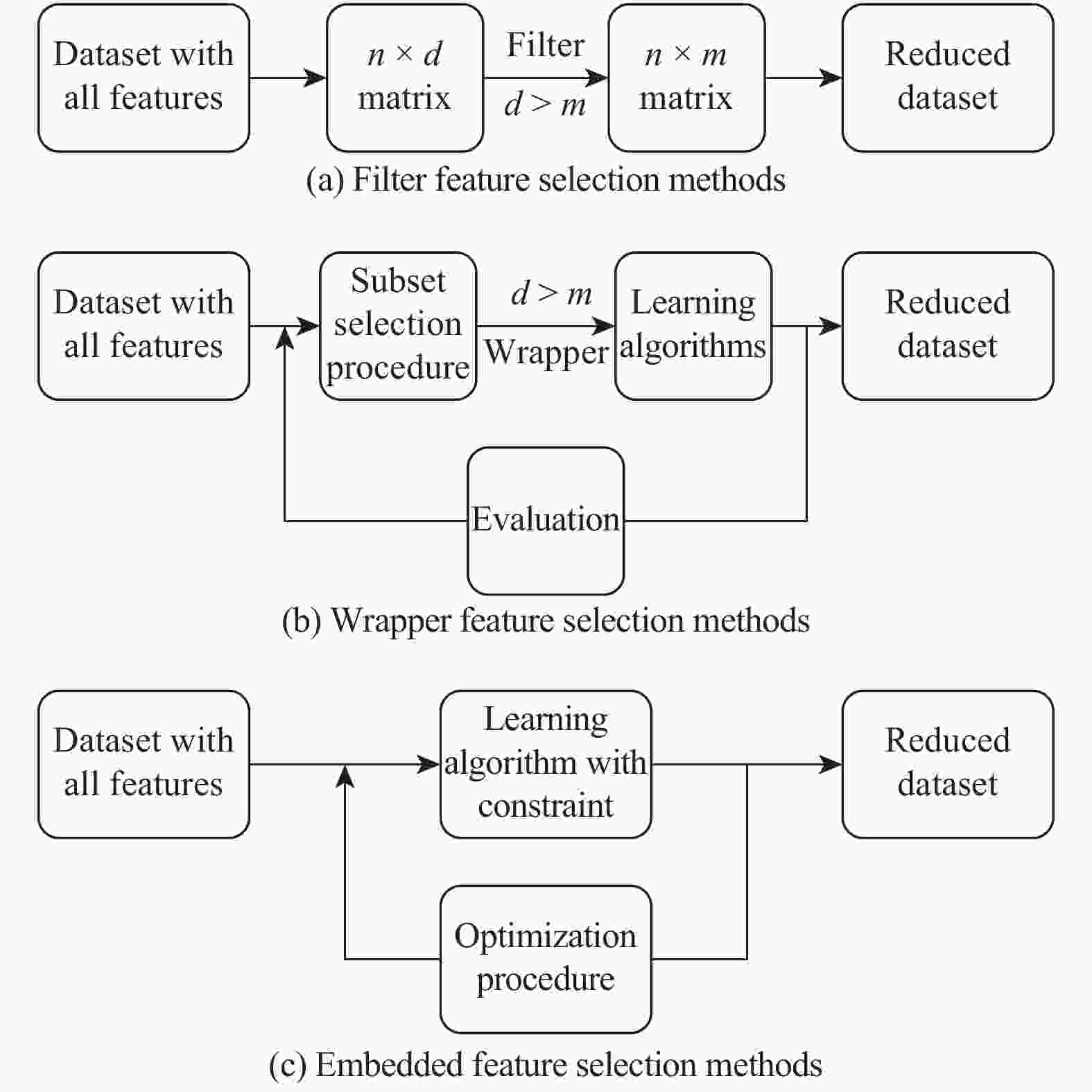 Dataset with all features

$n \times d$ matrix

Filter

$d > m$

$n \times m$ matrix

Reduced dataset

(a) Filter feature selection methods

Dataset with all features

Subset selection procedure

$d > m$

Wrapper

Learning algorithms

Reduced dataset

Evaluation

(b) Wrapper feature selection methods

Dataset with all features

Learning algorithm with constraint

Reduced dataset

Optimization procedure

(c) Embedded feature selection methods